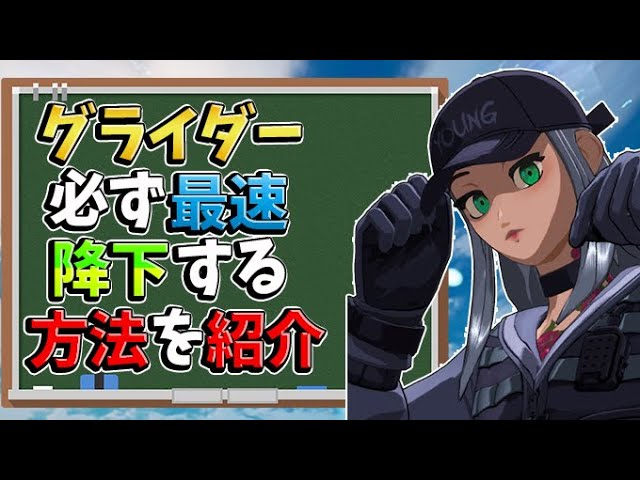 グライダー
必ず最速
降下する
方法を紹介

YOUNG